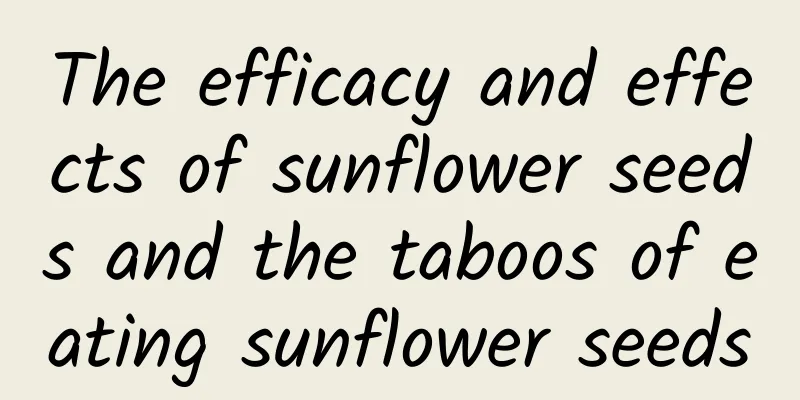 The efficacy and effects of sunflower seeds and the taboos of eating sunflower seeds